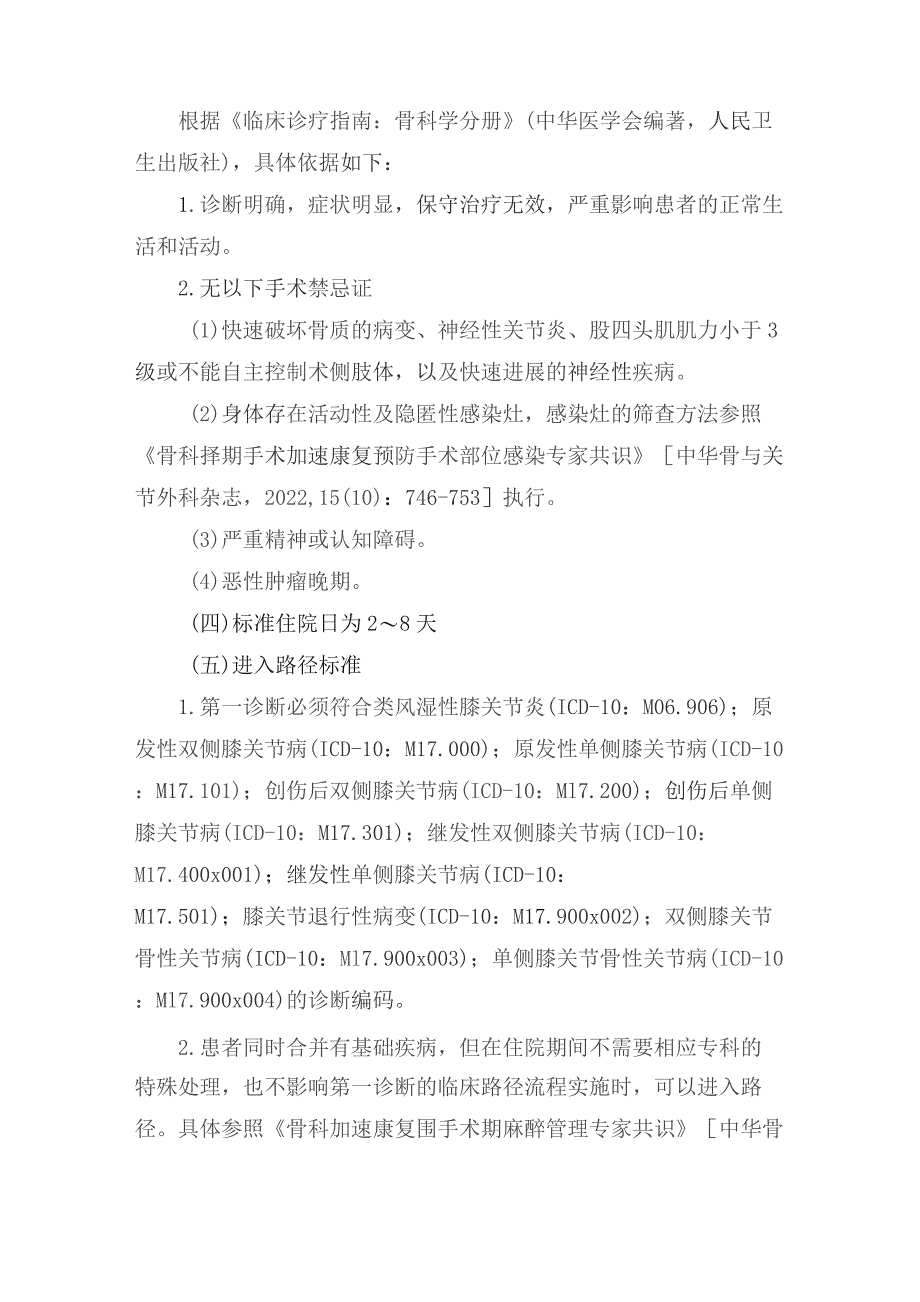 根据《临床诊疗指南：骨科学分册》(中华医学会编著，人民卫生出版社)，具体依据如下：

1.诊断明确，症状明显，保守治疗无效，严重影响患者的正常生活和活动。

2.无以下手术禁忌证

(1)快速破坏骨质的病变、神经性关节炎、股四头肌肌力小于3级或不能自主控制术侧肢体，以及快速进展的神经性疾病。

(2)身体存在活动性及隐匿性感染灶，感染灶的筛查方法参照《骨科择期手术加速康复预防手术部位感染专家共识》［中华骨与关节外科杂志，2022,15(10)：746-753］执行。

(3)严重精神或认知障碍。

(4)恶性肿瘤晚期。

(四)标准住院日为2～8天

(五)进入路径标准

1.第一诊断必须符合类风湿性膝关节炎(ICD-10：M06.906)；原发性双侧膝关节病(ICD-10：M17.000)；原发性单侧膝关节病(ICD-10：M17.101)；创伤后双侧膝关节病(ICD-10：M17.200)；创伤后单侧膝关节病(ICD-10：M17.301)；继发性双侧膝关节病(ICD-10：M17.400x001)；继发性单侧膝关节病(ICD-10：M17.501)；膝关节退行性病变(ICD-10：M17.900x002)；双侧膝关节骨性关节病(ICD-10：M17.900x003)；单侧膝关节骨性关节病(ICD-10：M17.900x004)的诊断编码。

2.患者同时合并有基础疾病，但在住院期间不需要相应专科的特殊处理，也不影响第一诊断的临床路径流程实施时，可以进入路径。具体参照《骨科加速康复围手术期麻醉管理专家共识》［中华骨